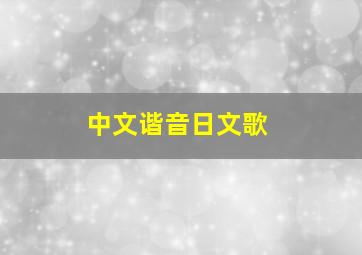 中文谐音日文歌